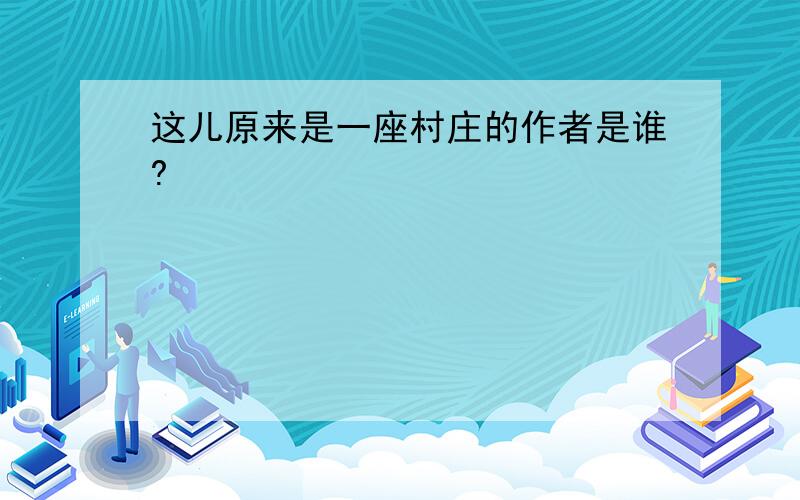 这儿原来是一座村庄的作者是谁?

E-LEARNING